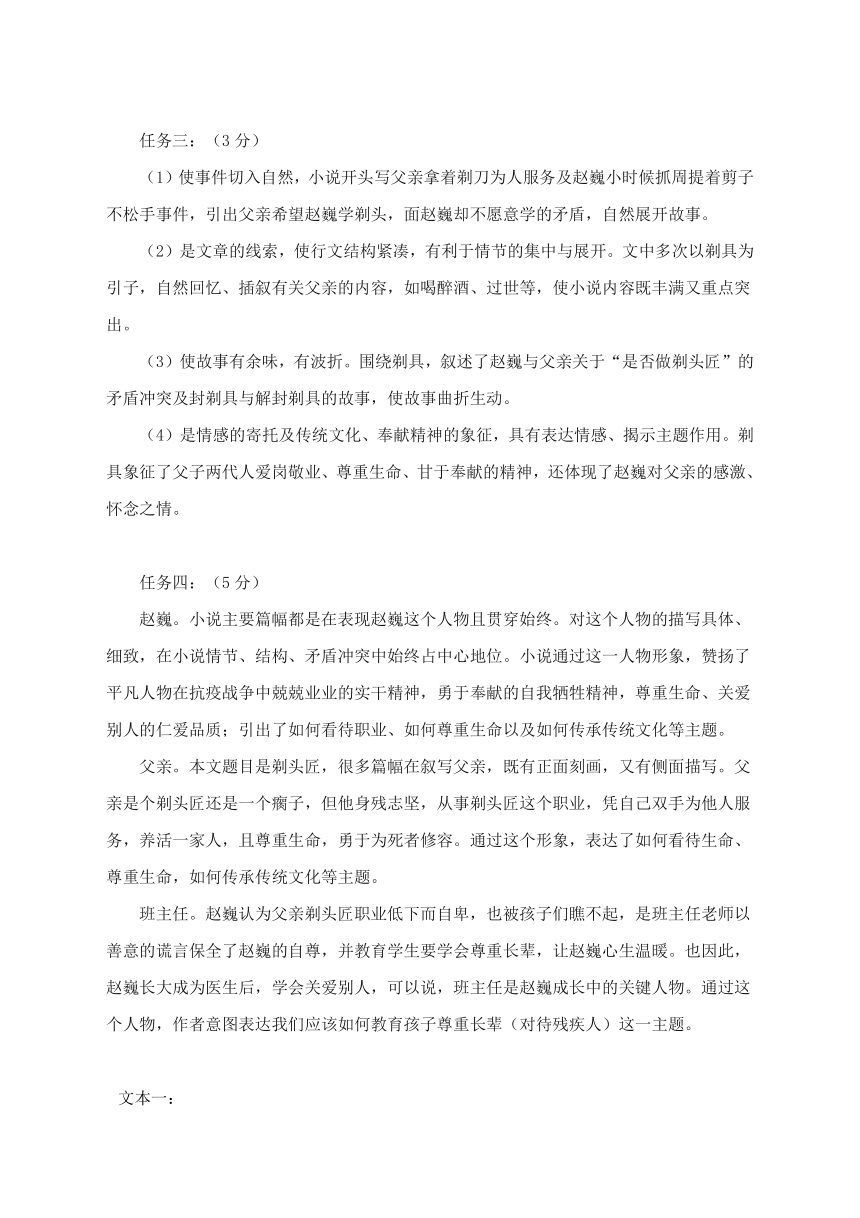 任务三：（3 分）

（1）使事件切入自然，小说开头写父亲拿着剃刀为人服务及赵巍小时候抓周提着剪子不松手事件，引出父亲希望赵巍学剃头，而赵巍却不愿意学的矛盾，自然展开故事。

（2）是文章的线索，使行文结构紧凑，有利于情节的集中与展开。文中多次以剃具为引子，自然回忆、插叙有关父亲的内容，如喝醉酒、过世等，使小说内容既丰满又重点突出。

（3）使故事有余味，有波折。围绕剃具，叙述了赵巍与父亲关于“是否做剃头匠”的矛盾冲突及封剃具与解封剃具的故事，使故事曲折生动。

（4）是情感的寄托及传统文化、奉献精神的象征，具有表达情感、揭示主题作用。剃具象征了父子两代人爱岗敬业、尊重生命、甘于奉献的精神，还体现了赵巍对父亲的感激、怀念之情。

任务四：（5 分）

赵巍。小说主要篇幅都是在表现赵巍这个人物且贯穿始终。对这个人物的描写具体、细致，在小说情节、结构、矛盾冲突中始终占中心地位。小说通过这一人物形象，赞扬了平凡人物在抗疫战争中兢兢业业的实干精神，勇于奉献的自我牺牲精神，尊重生命、关爱别人的仁爱品质；引出了如何看待职业、如何尊重生命以及如何传承传统文化等主题。

父亲。本文题目是剃头匠，很多篇幅在叙写父亲，既有正面刻画，又有侧面描写。父亲是个剃头匠还是一个瘸子，但他身残志坚，从事剃头匠这个职业，凭自己双手为他人服务，养活一家人，且尊重生命，勇于为死者修容。通过这个形象，表达了如何看待生命、尊重生命，如何传承传统文化等主题。

班主任。赵巍认为父亲剃头匠职业低下而自卑，也被孩子们瞧不起，是班主任老师以善意的谎言保全了赵巍的自尊，并教育学生要学会尊重长辈，让赵巍心生温暖。也因此，赵巍长大成为医生后，学会关爱别人，可以说，班主任是赵巍成长中的关键人物。通过这个人物，作者意图表达我们应该如何教育孩子尊重长辈（对待残疾人）这一主题。

文本一：